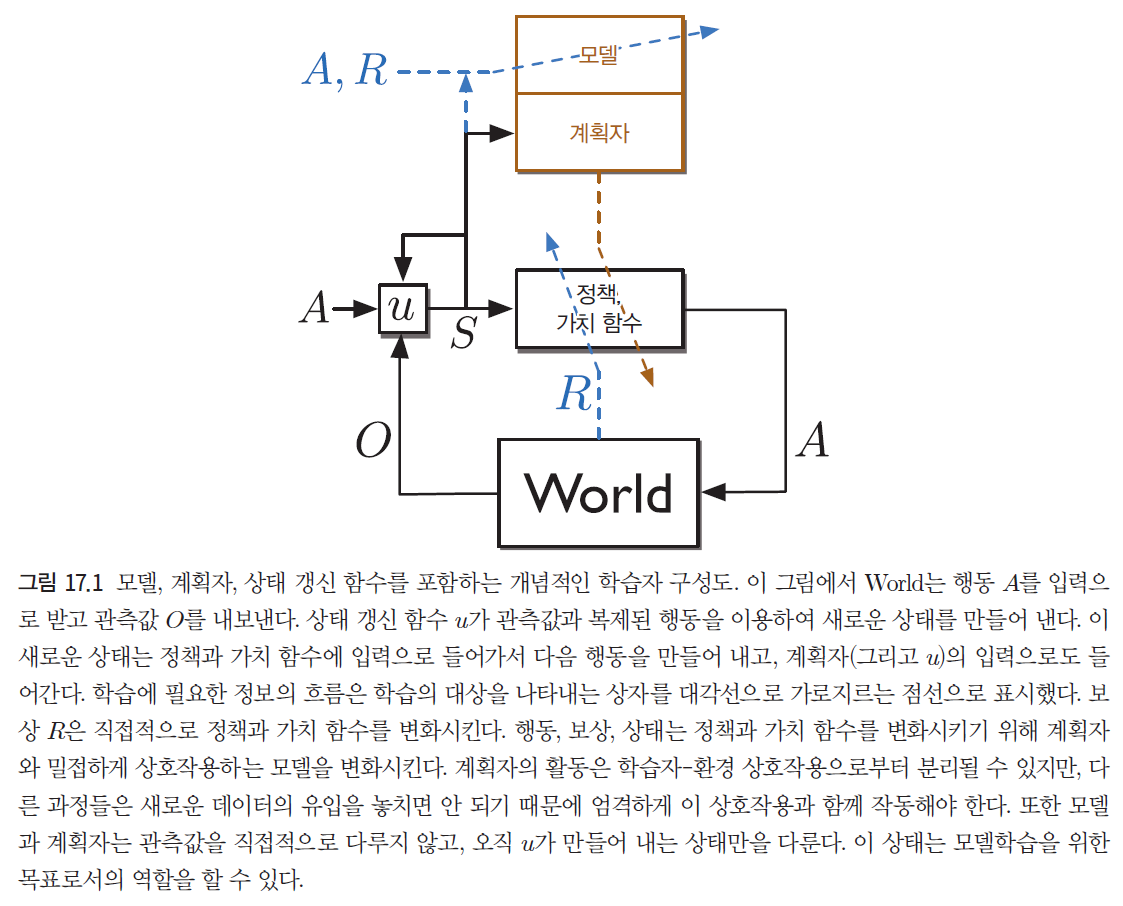 $A, R$

모델

계획자

$A$

$u$

$S$

정책,
가치 함수

$R$

$O$

$A$

World

그림 17.1 모델, 계획자, 상태 갱신 함수를 포함하는 개념적인 학습자 구성도. 이 그림에서 World는 행동 $A$를 입력으로 받고 관측값 $O$를 내보낸다. 상태 갱신 함수 $u$가 관측값과 복제된 행동을 이용하여 새로운 상태를 만들어 낸다. 이 새로운 상태는 정책과 가치 함수에 입력으로 들어가서 다음 행동을 만들어 내고, 계획자(그리고 $u$)의 입력으로도 들어간다. 학습에 필요한 정보의 흐름은 학습의 대상을 나타내는 상자를 대각선으로 가로지르는 점선으로 표시했다. 보상 $R$은 직접적으로 정책과 가치 함수를 변화시킨다. 행동, 보상, 상태는 정책과 가치 함수를 변화시키기 위해 계획자와 밀접하게 상호작용하는 모델을 변화시킨다. 계획자의 활동은 학습자-환경 상호작용으로부터 분리될 수 있지만, 다른 과정들은 새로운 데이터의 유입을 놓치면 안 되기 때문에 엄격하게 이 상호작용과 함께 작동해야 한다. 또한 모델과 계획자는 관측값을 직접적으로 다루지 않고, 오직 $u$가 만들어 내는 상태만을 다룬다. 이 상태는 모델학습을 위한 목표로서의 역할을 할 수 있다.